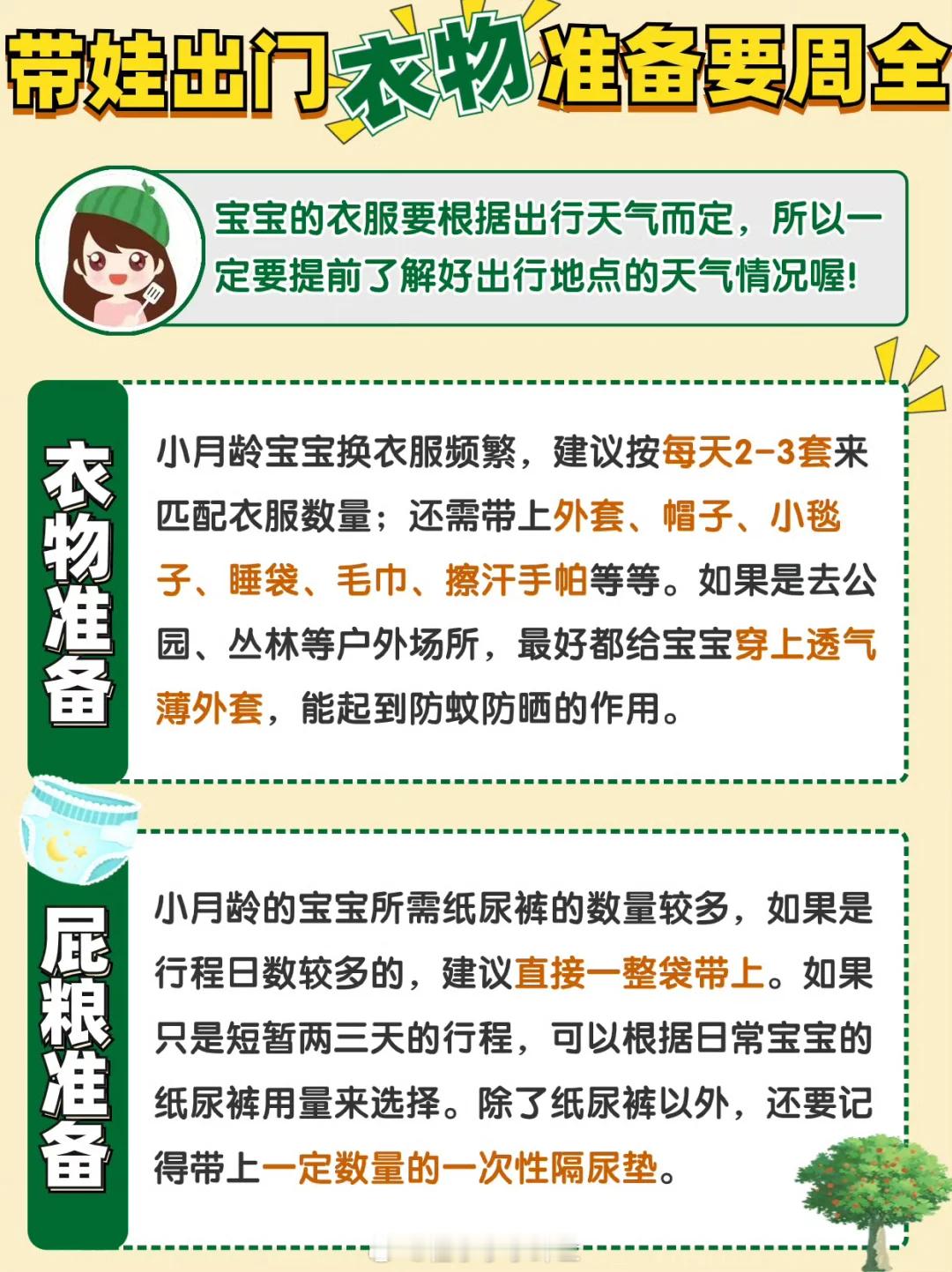 带娃出门衣物准备要周全

宝宝的衣服要根据出行天气而定，所以一定要提前了解好出行地点的天气情况喔!

衣物准备

小月龄宝宝换衣服频繁，建议按每天2-3套来匹配衣服数量；还需带上外套、帽子、小毯子、睡袋、毛巾、擦汗手帕等等。如果是去公园、丛林等户外场所，最好都给宝宝穿上透气薄外套，能起到防蚊防晒的作用。

屁粮准备

小月龄的宝宝所需纸尿裤的数量较多，如果是行程日数较多的，建议直接一整袋带上。如果只是短暂两三天的行程，可以根据日常宝宝的纸尿裤用量来选择。除了纸尿裤以外，还要记得带上一定数量的一次性隔尿垫。